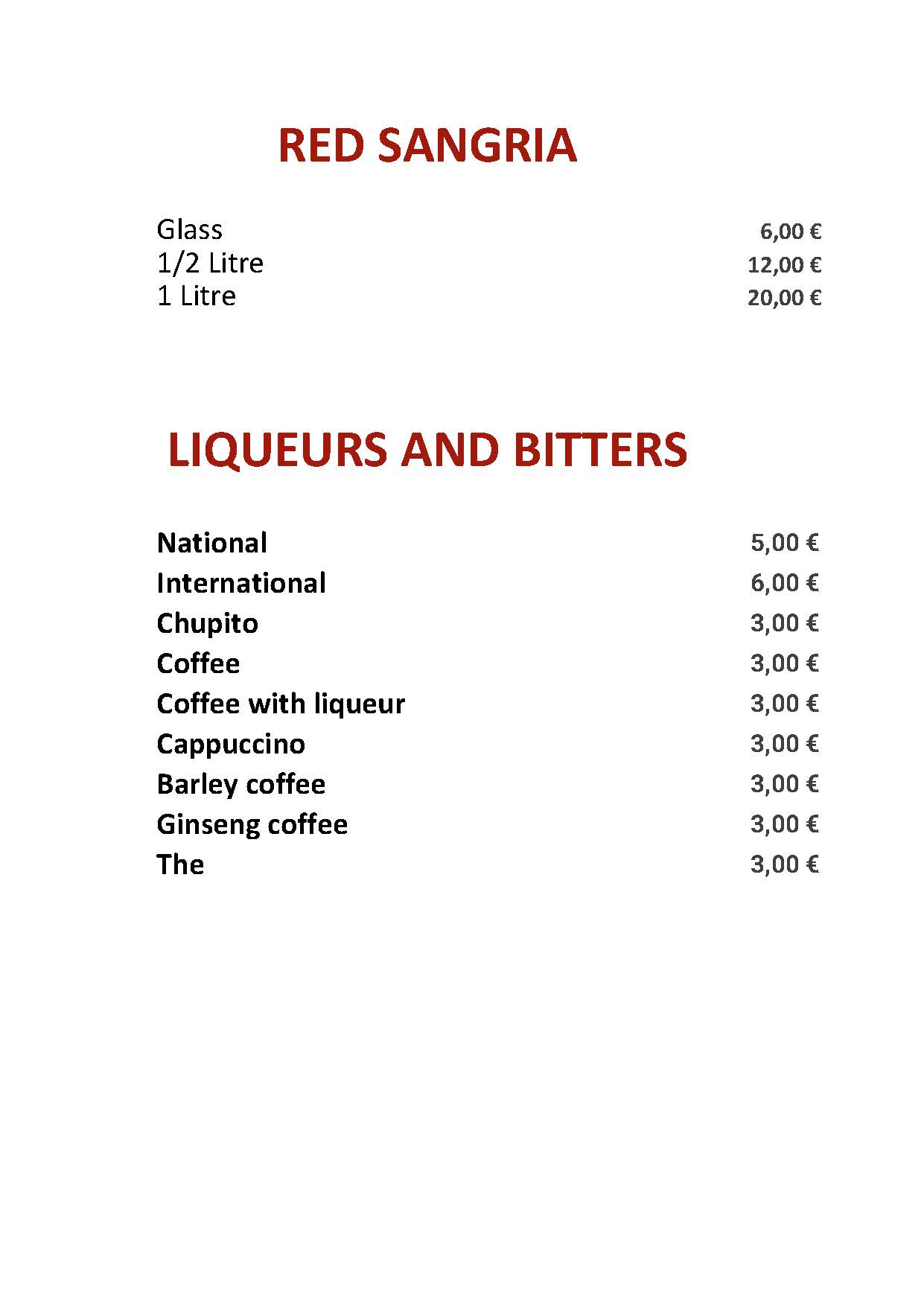 RED SANGRIA

Glass 6,00 €
1/2 Litre 12,00 €
1 Litre 20,00 €

LIQUEURS AND BITTERS

National 5,00 €
International 6,00 €
Chupito 3,00 €
Coffee 3,00 €
Coffee with liqueur 3,00 €
Cappuccino 3,00 €
Barley coffee 3,00 €
Ginseng coffee 3,00 €
The 3,00 €